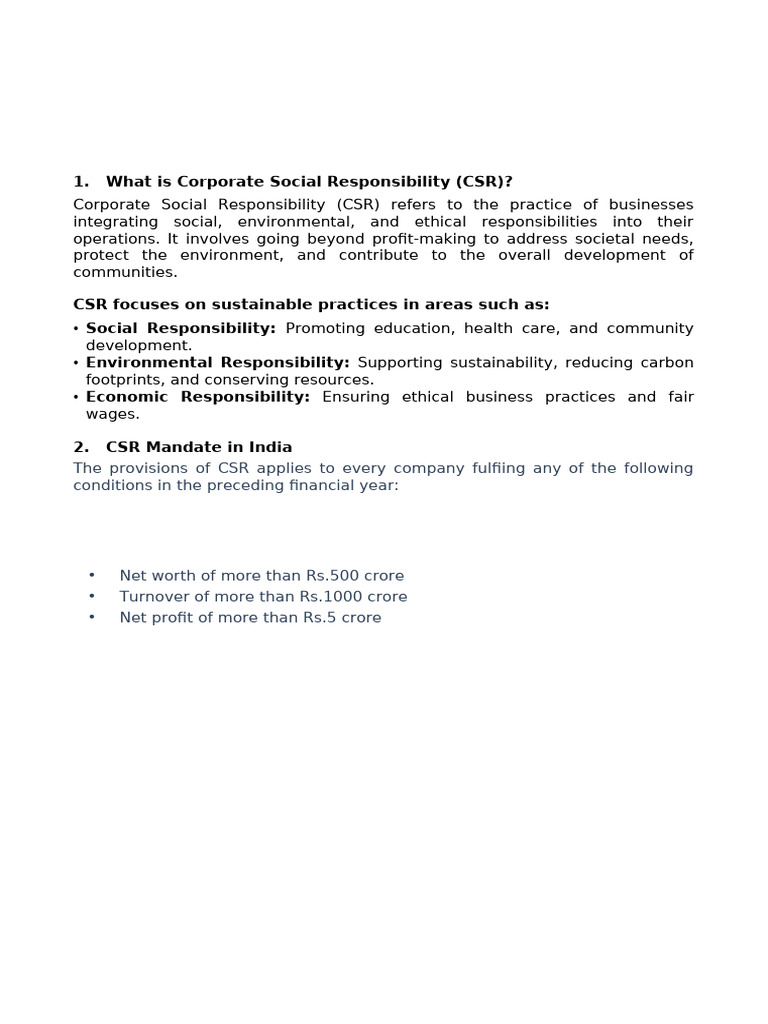 1. What is Corporate Social Responsibility (CSR)?

Corporate Social Responsibility (CSR) refers to the practice of businesses integrating social, environmental, and ethical responsibilities into their operations. It involves going beyond profit-making to address societal needs, protect the environment, and contribute to the overall development of communities.

CSR focuses on sustainable practices in areas such as:

• Social Responsibility: Promoting education, health care, and community development.
• Environmental Responsibility: Supporting sustainability, reducing carbon footprints, and conserving resources.
• Economic Responsibility: Ensuring ethical business practices and fair wages.

2. CSR Mandate in India

The provisions of CSR applies to every company fulfiing any of the following conditions in the preceding financial year:

• Net worth of more than Rs.500 crore
• Turnover of more than Rs.1000 crore
• Net profit of more than Rs.5 crore